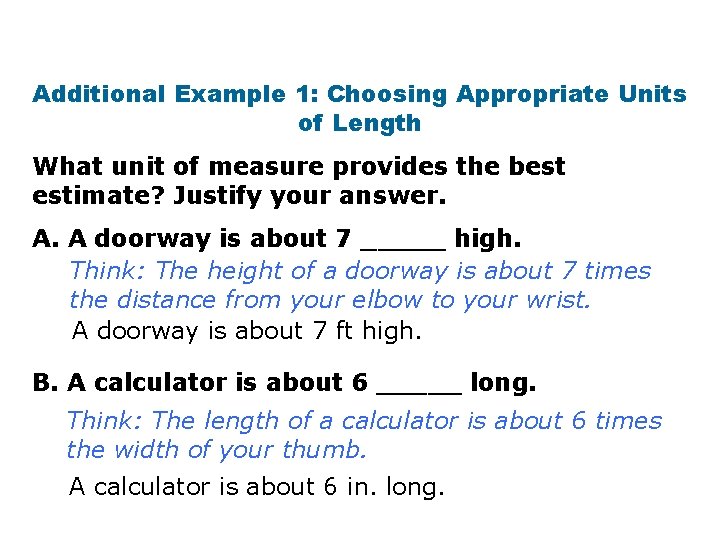 Additional Example 1: Choosing Appropriate Units of Length

What unit of measure provides the best estimate? Justify your answer.

A. A doorway is about 7 ____ high.

Think: The height of a doorway is about 7 times the distance from your elbow to your wrist.

A doorway is about 7 ft high.

B. A calculator is about 6 ____ long.

Think: The length of a calculator is about 6 times the width of your thumb.

A calculator is about 6 in. long.